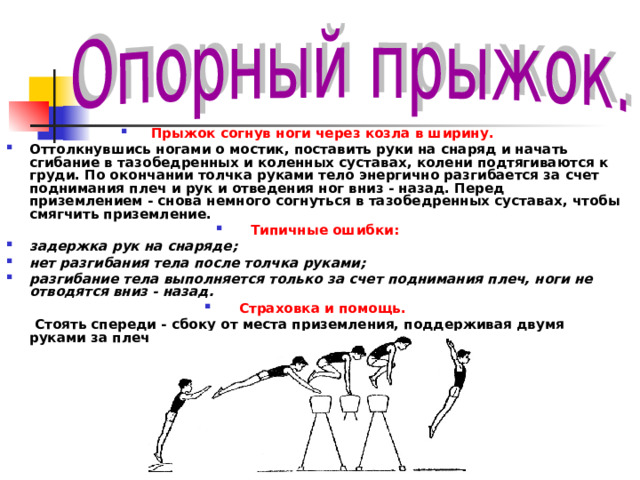 Опорный прыжок.

Прыжок согнув ноги через козла в ширину.

Оттолкнувшись ногами о мостик, поставить руки на снаряд и начать сгибание в тазобедренных и коленных суставах, колени подтягиваются к груди. По окончании толчка руками тело энергично разгибается за счет поднимания плеч и рук и отведения ног вниз - назад. Перед приземлением - снова немного согнуться в тазобедренных суставах, чтобы смягчить приземление.

Типичные ошибки:

задержка рук на снаряде;

нет разгибания тела после толчка руками;

разгибание тела выполняется только за счет поднимания плеч, ноги не отводятся вниз - назад.

Страховка и помощь.

Стоять спереди - сбоку от места приземления, поддерживая двумя руками за плеч